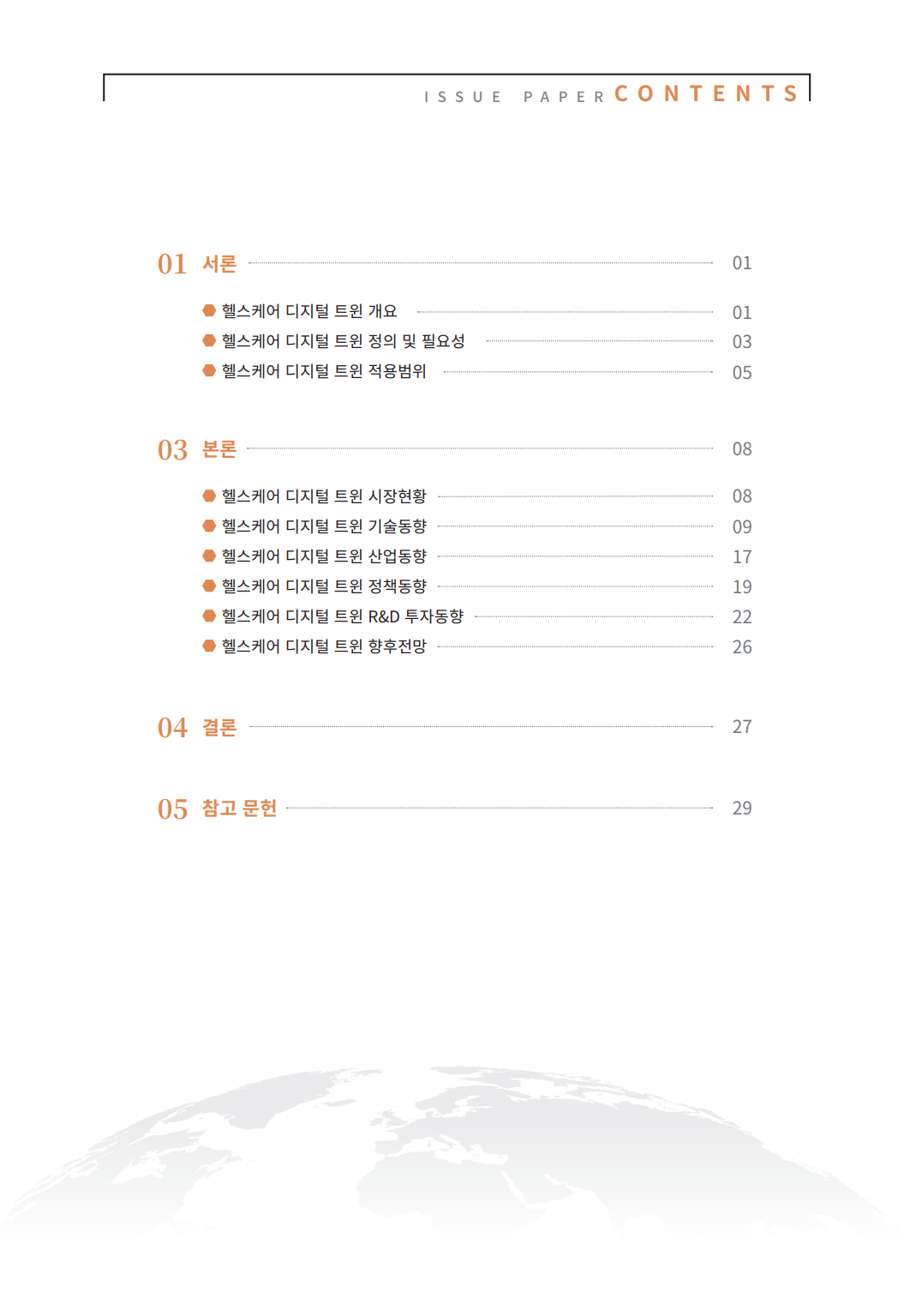 ISSUE PAPER CONTENTS

01 서론 01

헬스케어 디지털 트윈 개요 01
헬스케어 디지털 트윈 정의 및 필요성 03
헬스케어 디지털 트윈 적용범위 05

03 본론 08

헬스케어 디지털 트윈 시장현황 08
헬스케어 디지털 트윈 기술동향 09
헬스케어 디지털 트윈 산업동향 17
헬스케어 디지털 트윈 정책동향 19
헬스케어 디지털 트윈 R&D 투자동향 22
헬스케어 디지털 트윈 향후전망 26

04 결론 27

05 참고 문헌 29